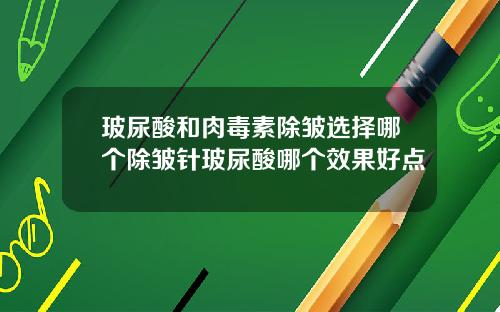 玻尿酸和肉毒素除皱选择哪个除皱针玻尿酸哪个效果好点